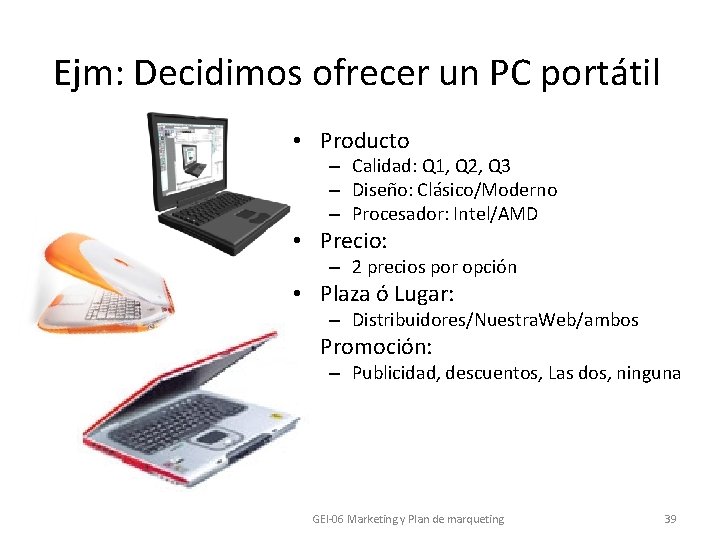 Ejm: Decidimos ofrecer un PC portátil

• Producto
  – Calidad: Q1, Q2, Q3
  – Diseño: Clásico/Moderno
  – Procesador: Intel/AMD
• Precio:
  – 2 precios por opción
• Plaza ó Lugar:
  – Distribuidores/NuestraWeb/ambos
  Promoción:
  – Publicidad, descuentos, Las dos, ninguna

GEI-06 Marketing y Plan de marqueting

39